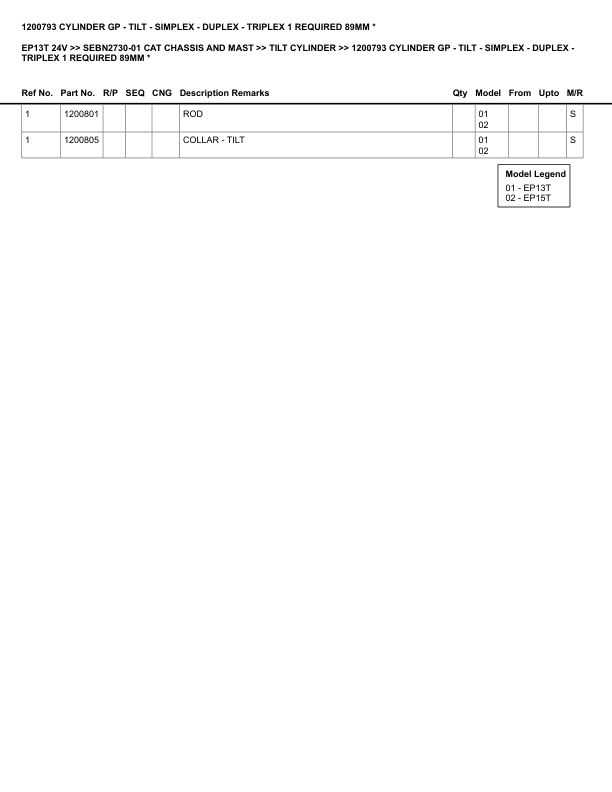 1200793 CYLINDER GP - TILT - SIMPLEX - DUPLEX - TRIPLEX 1 REQUIRED 89MM *

EP13T 24V >> SEBN2730-01 CAT CHASSIS AND MAST >> TILT CYLINDER >> 1200793 CYLINDER GP - TILT - SIMPLEX - DUPLEX - TRIPLEX 1 REQUIRED 89MM *

| Ref No. | Part No. | R/P | SEQ | CNG | Description Remarks | Qty | Model | From | Upto | M/R |
|---|---|---|---|---|---|---|---|---|---|---|
| 1 | 1200801 | | | | ROD | | 01 02 | | | S |
| 1 | 1200805 | | | | COLLAR - TILT | | 01 02 | | | S |

Model Legend
01 - EP13T
02 - EP15T